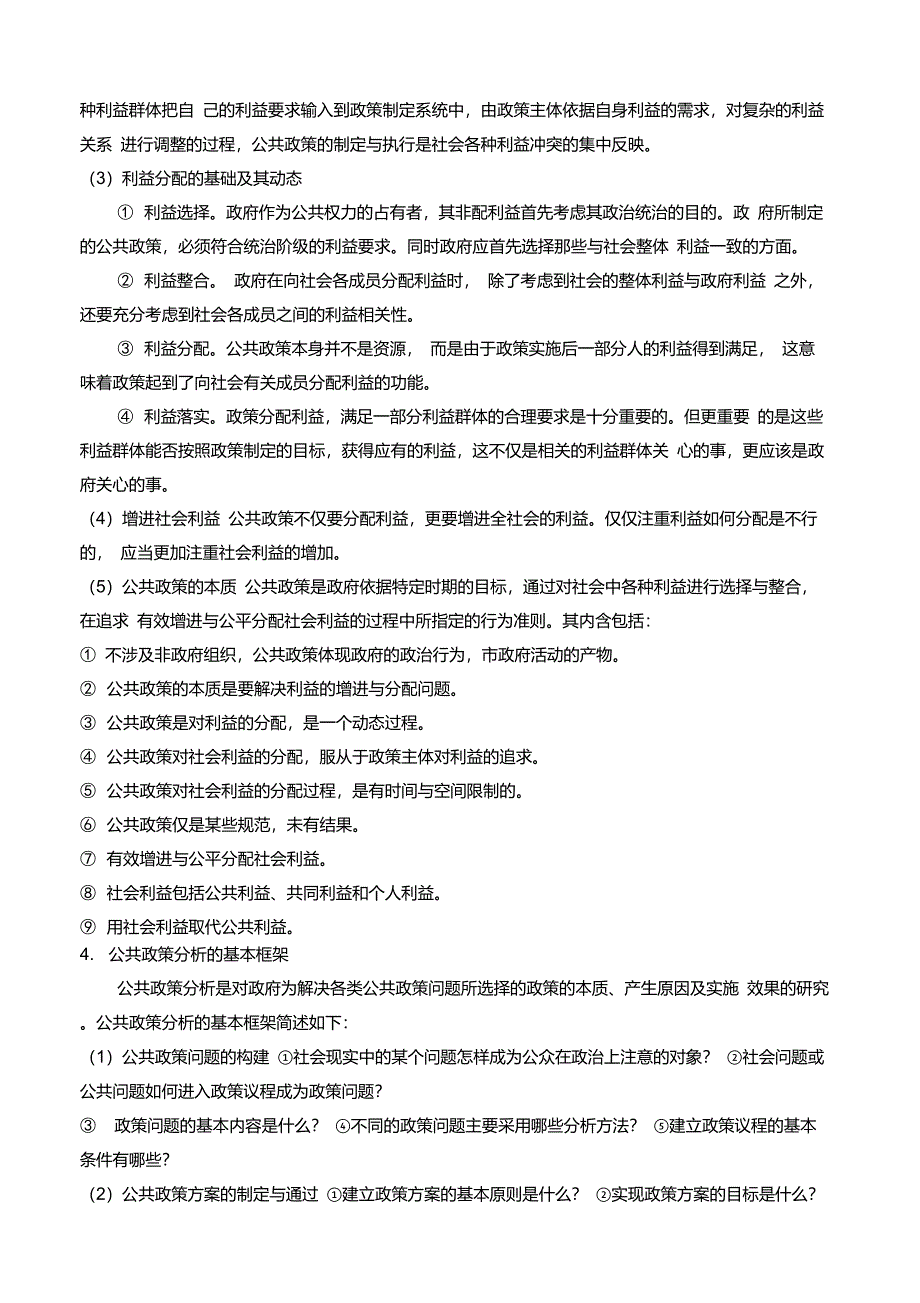 种利益群体把自 己的利益要求输入到政策制定系统中，由政策主体依据自身利益的需求，对复杂的利益关系 进行调整的过程，公共政策的制定与执行是社会各种利益冲突的集中反映。

（3）利益分配的基础及其动态

① 利益选择。政府作为公共权力的占有者，其非配利益首先考虑其政治统治的目的。政 府所制定的公共政策，必须符合统治阶级的利益要求。同时政府应首先选择那些与社会整体 利益一致的方面。

② 利益整合。 政府在向社会各成员分配利益时， 除了考虑到社会的整体利益与政府利益 之外，还要充分考虑到社会各成员之间的利益相关性。

③ 利益分配。公共政策本身并不是资源， 而是由于政策实施后一部分人的利益得到满足， 这意味着政策起到了向社会有关成员分配利益的功能。

④ 利益落实。政策分配利益，满足一部分利益群体的合理要求是十分重要的。但更重要 的是这些利益群体能否按照政策制定的目标，获得应有的利益，这不仅是相关的利益群体关 心的事，更应该是政府关心的事。

（4）增进社会利益 公共政策不仅要分配利益，更要增进全社会的利益。仅仅注重利益如何分配是不行的， 应当更加注重社会利益的增加。

（5）公共政策的本质 公共政策是政府依据特定时期的目标，通过对社会中各种利益进行选择与整合，在追求 有效增进与公平分配社会利益的过程中所指定的行为准则。其内含包括：

① 不涉及非政府组织，公共政策体现政府的政治行为，市政府活动的产物。

② 公共政策的本质是要解决利益的增进与分配问题。

③ 公共政策是对利益的分配，是一个动态过程。

④ 公共政策对社会利益的分配，服从于政策主体对利益的追求。

⑤ 公共政策对社会利益的分配过程，是有时间与空间限制的。

⑥ 公共政策仅是某些规范，未有结果。

⑦ 有效增进与公平分配社会利益。

⑧ 社会利益包括公共利益、共同利益和个人利益。

⑨ 用社会利益取代公共利益。

4. 公共政策分析的基本框架

公共政策分析是对政府为解决各类公共政策问题所选择的政策的本质、产生原因及实施 效果的研究。公共政策分析的基本框架简述如下：

（1）公共政策问题的构建 ①社会现实中的某个问题怎样成为公众在政治上注意的对象？ ②社会问题或公共问题如何进入政策议程成为政策问题？

③ 政策问题的基本内容是什么？ ④不同的政策问题主要采用哪些分析方法？ ⑤建立政策议程的基本条件有哪些？

（2）公共政策方案的制定与通过 ①建立政策方案的基本原则是什么？ ②实现政策方案的目标是什么？